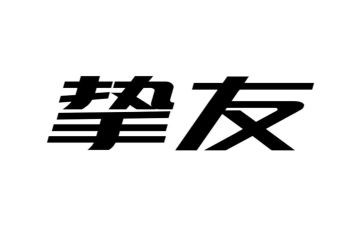 挚友